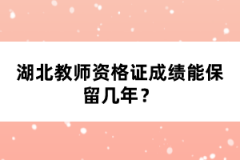 湖北教师资格证成绩能保留几年？